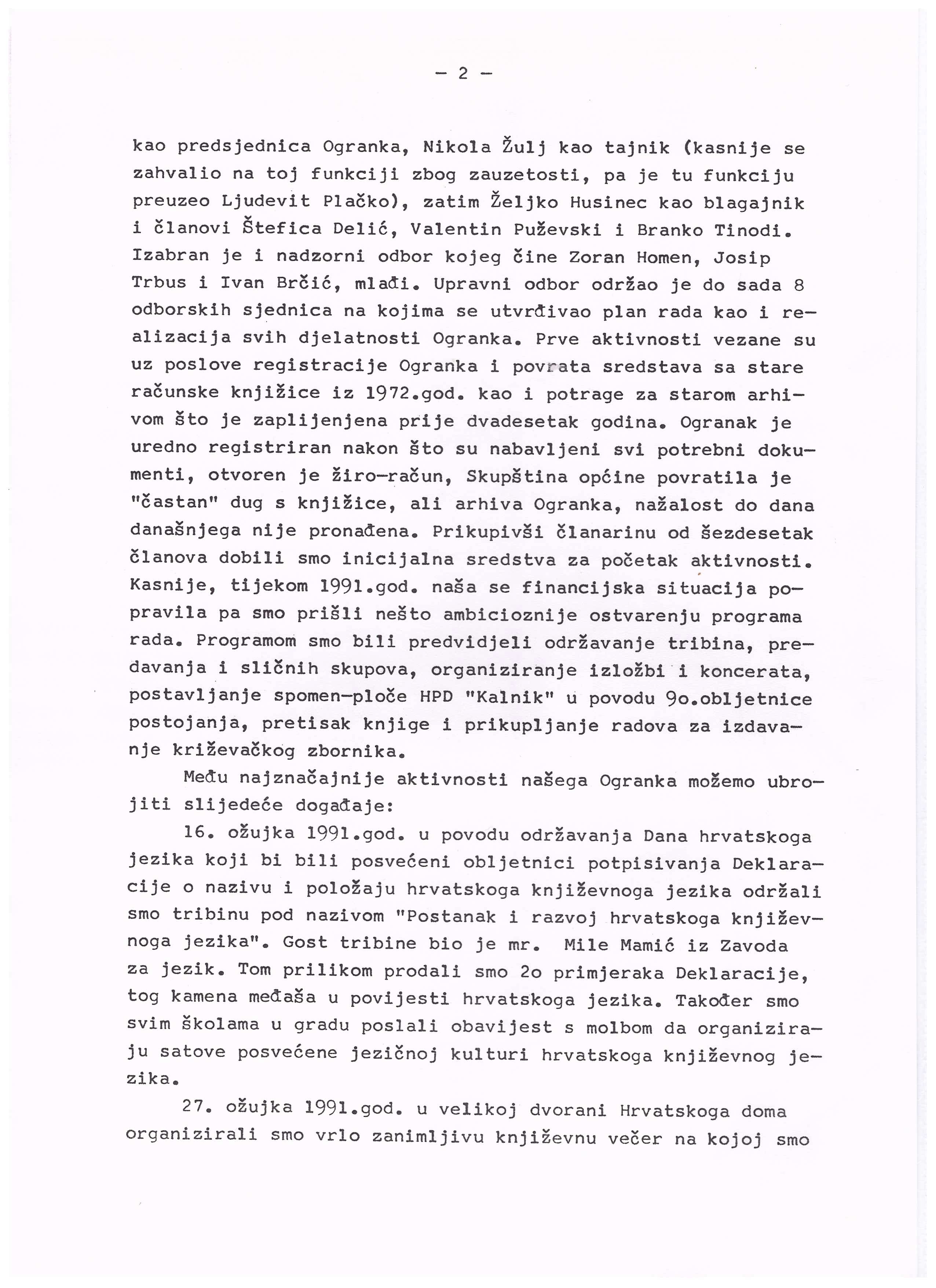 - 2 -

kao predsjednica Ogranka, Nikola Žulj kao tajnik (kasnije se zahvalio na toj funkciji zbog zauzetosti, pa je tu funkciju preuzeo Ljudevit Plačko), zatim Željko Husinec kao blagajnik i članovi Štefica Delić, Valentin Puževski i Branko Tinodi. Izabran je i nadzorni odbor kojeg čine Zoran Homen, Josip Trbus i Ivan Brčić, mlađi. Upravni odbor održao je do sada 8 odborskih sjednica na kojima se utvrđivao plan rada kao i realizacija svih djelatnosti Ogranka. Prve aktivnosti vezane su uz poslove registracije Ogranka i povrata sredstava sa stare računske knjižice iz 1972.god. kao i potrage za starom arhivom što je zaplijenjena prije dvadesetak godina. Ogranak je uredno registriran nakon što su nabavljeni svi potrebni dokumenti, otvoren je žiro-račun, Skupština općine povratila je "častan" dug s knjižice, ali arhiva Ogranka, nažalost do dana današnjega nije pronađena. Prikupivši članarinu od šezdesetak članova dobili smo inicijalna sredstva za početak aktivnosti. Kasnije, tijekom 1991.god. naša se financijska situacija popravila pa smo prišli nešto ambicioznije ostvarenju programa rada. Programom smo bili predvidjeli održavanje tribina, predavanja i sličnih skupova, organiziranje izložbi i koncerata, postavljanje spomen-ploče HPD "Kalnik" u povodu 9o.obljetnice postojanja, pretisak knjige i prikupljanje radova za izdavanje križevačkog zbornika.

Među najznačajnije aktivnosti našega Ogranka možemo ubrojiti slijedeće događaje:

16. ožujka 1991.god. u povodu održavanja Dana hrvatskoga jezika koji bi bili posvećeni obljetnici potpisivanja Deklaracije o nazivu i položaju hrvatskoga književnoga jezika održali smo tribinu pod nazivom "Postanak i razvoj hrvatskoga književnoga jezika". Gost tribine bio je mr. Mile Mamić iz Zavoda za jezik. Tom prilikom prodali smo 2o primjeraka Deklaracije, tog kamena međaša u povijesti hrvatskoga jezika. Također smo svim školama u gradu poslali obavijest s molbom da organiziraju satove posvećene jezičnoj kulturi hrvatskoga književnog jezika.

27. ožujka 1991.god. u velikoj dvorani Hrvatskoga doma organizirali smo vrlo zanimljivu književnu večer na kojoj smo